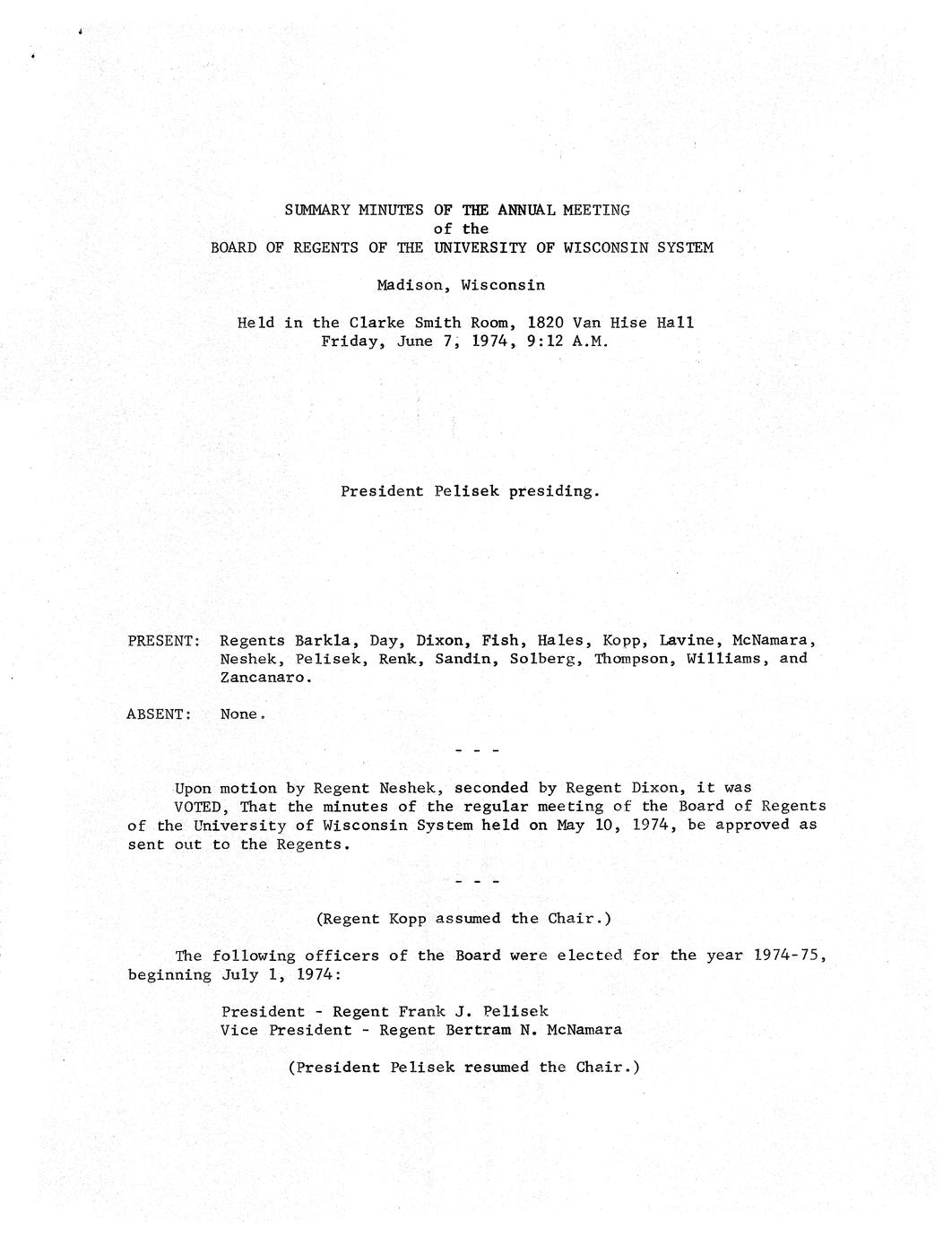 SUMMARY MINUTES OF THE ANNUAL MEETING
of the
BOARD OF REGENTS OF THE UNIVERSITY OF WISCONSIN SYSTEM

Madison, Wisconsin

Held in the Clarke Smith Room, 1820 Van Hise Hall
Friday, June 7, 1974, 9:12 A.M.

President Pelisek presiding.

PRESENT: Regents Barkla, Day, Dixon, Fish, Hales, Kopp, Lavine, McNamara, Neshek, Pelisek, Renk, Sandin, Solberg, Thompson, Williams, and Zancanaro.

ABSENT: None.

- - -

Upon motion by Regent Neshek, seconded by Regent Dixon, it was VOTED, That the minutes of the regular meeting of the Board of Regents of the University of Wisconsin System held on May 10, 1974, be approved as sent out to the Regents.

- - -

(Regent Kopp assumed the Chair.)

The following officers of the Board were elected for the year 1974-75, beginning July 1, 1974:

President - Regent Frank J. Pelisek
Vice President - Regent Bertram N. McNamara

(President Pelisek resumed the Chair.)